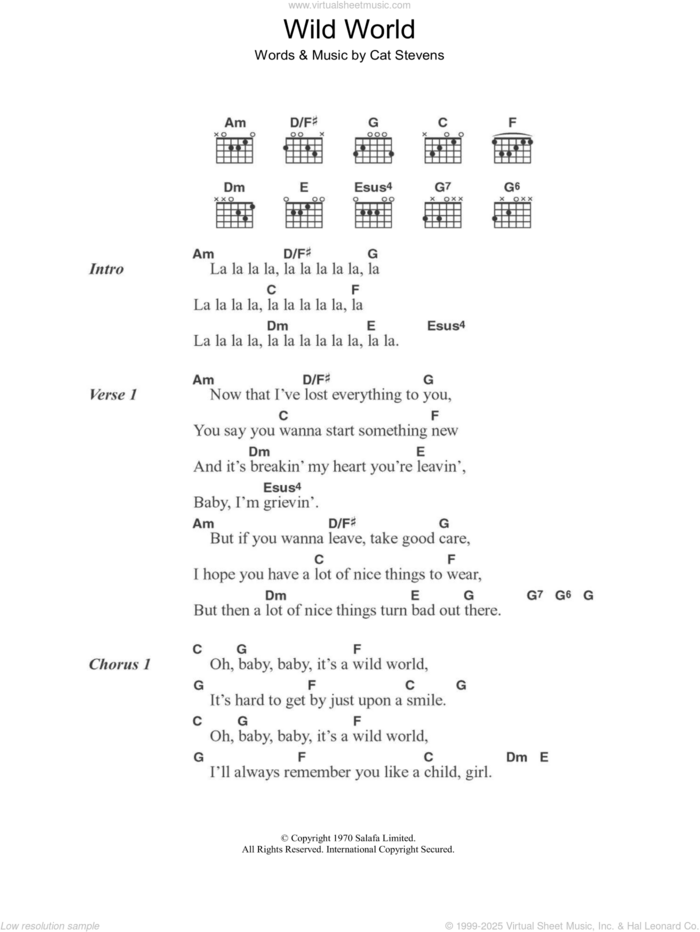 www.virtualsheetmusic.com

Wild World

Words & Music by Cat Stevens

Am D/F♯ G C F
Dm E Esus4 G7 G6

Intro
Am D/F♯ G
La la la la, la la la la la, la
C F
La la la la, la la la la la, la
Dm E Esus4
La la la la, la la la la la la, la la.

Verse 1
Am D/F♯ G
Now that I've lost everything to you,
C F
You say you wanna start something new
Dm E
And it's breakin' my heart you're leavin',
Esus4
Baby, I'm grievin'.
Am D/F♯ G
But if you wanna leave, take good care,
C F
I hope you have a lot of nice things to wear,
Dm E G G7 G6 G
But then a lot of nice things turn bad out there.

Chorus 1
C G F
Oh, baby, baby, it's a wild world,
G F C G
It's hard to get by just upon a smile.
C G F
Oh, baby, baby, it's a wild world,
G F C Dm E
I'll always remember you like a child, girl.

© Copyright 1970 Salafa Limited.
All Rights Reserved. International Copyright Secured.

Low resolution sample

© 1999-2025 Virtual Sheet Music, Inc. & Hal Leonard Co.